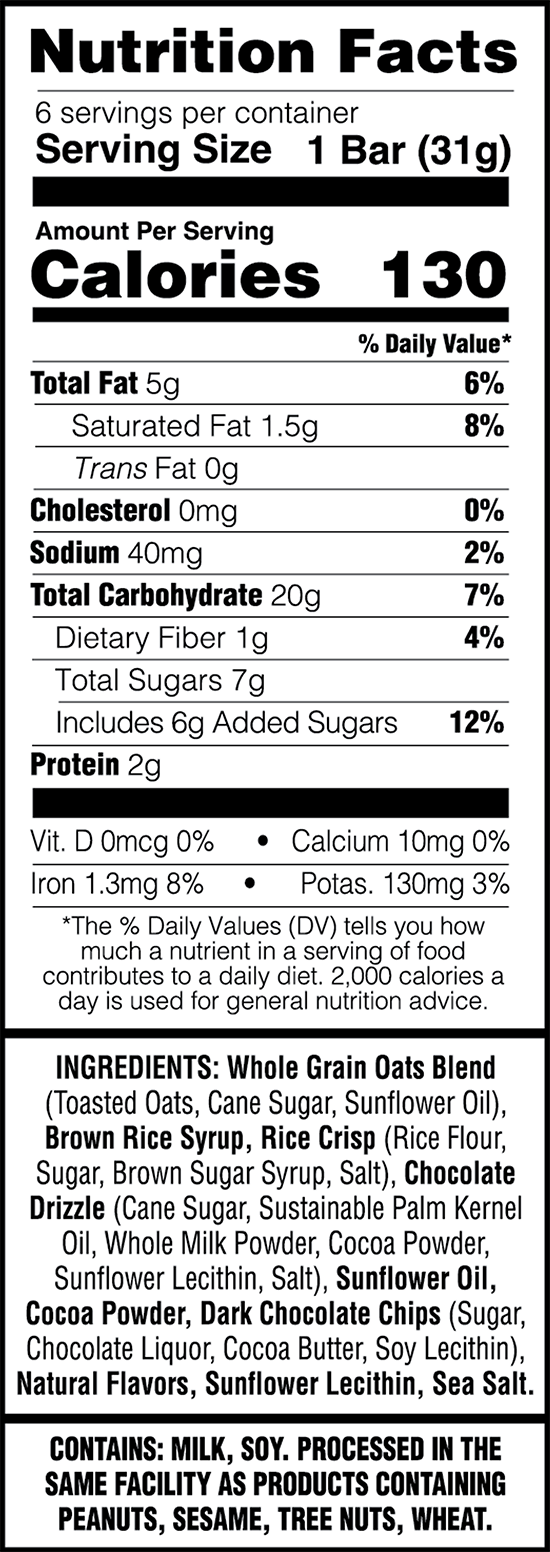 Nutrition Facts

6 servings per container
Serving Size 1 Bar (31g)

Amount Per Serving
Calories 130

% Daily Value*

Total Fat 5g 6%
Saturated Fat 1.5g 8%
Trans Fat 0g
Cholesterol 0mg 0%
Sodium 40mg 2%
Total Carbohydrate 20g 7%
Dietary Fiber 1g 4%
Total Sugars 7g
Includes 6g Added Sugars 12%
Protein 2g

Vit. D 0mcg 0% • Calcium 10mg 0%
Iron 1.3mg 8% • Potas. 130mg 3%

*The % Daily Values (DV) tells you how much a nutrient in a serving of food contributes to a daily diet. 2,000 calories a day is used for general nutrition advice.

INGREDIENTS: Whole Grain Oats Blend (Toasted Oats, Cane Sugar, Sunflower Oil), Brown Rice Syrup, Rice Crisp (Rice Flour, Sugar, Brown Sugar Syrup, Salt), Chocolate Drizzle (Cane Sugar, Sustainable Palm Kernel Oil, Whole Milk Powder, Cocoa Powder, Sunflower Lecithin, Salt), Sunflower Oil, Cocoa Powder, Dark Chocolate Chips (Sugar, Chocolate Liquor, Cocoa Butter, Soy Lecithin), Natural Flavors, Sunflower Lecithin, Sea Salt.

CONTAINS: MILK, SOY. PROCESSED IN THE SAME FACILITY AS PRODUCTS CONTAINING PEANUTS, SESAME, TREE NUTS, WHEAT.